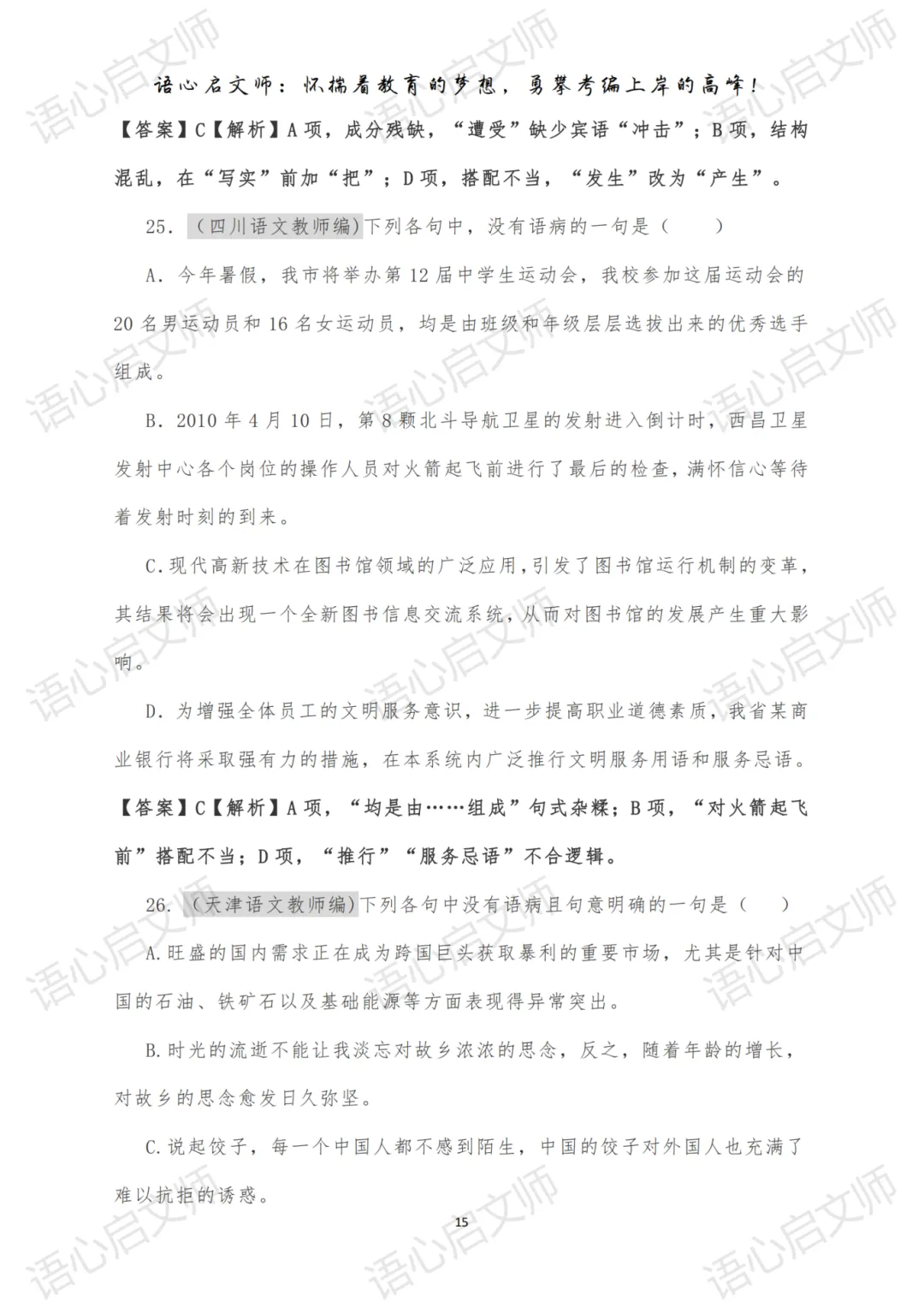 语心启文师：怀揣着教育的梦想，勇攀考编上岸的高峰！

【答案】C【解析】A项，成分残缺，“遭受”缺少宾语“冲击”；B项，结构混乱，在“写实”前加“把”；D项，搭配不当，“发生”改为“产生”。

25.（四川语文教师编）下列各句中，没有语病的一句是（　）

A.今年暑假，我市将举办第12届中学生运动会，我校参加这届运动会的20名男运动员和16名女运动员，均是由班级和年级层层选拔出来的优秀选手组成。

B.2010年4月10日，第8颗北斗导航卫星的发射进入倒计时，西昌卫星发射中心各个岗位的操作人员对火箭起飞前进行了最后的检查，满怀信心等待着发射时刻的到来。

C.现代高新技术在图书馆领域的广泛应用，引发了图书馆运行机制的变革，其结果将会出现一个全新图书信息交流系统，从而对图书馆的发展产生重大影响。

D.为增强全体员工的文明服务意识，进一步提高职业道德素质，我省某商业银行将采取强有力的措施，在本系统内广泛推行文明服务用语和服务忌语。

【答案】C【解析】A项，“均是由……组成”句式杂糅；B项，“对火箭起飞前”搭配不当；D项，“推行”“服务忌语”不合逻辑。

26.（天津语文教师编）下列各句中没有语病且句意明确的一句是（　）

A.旺盛的国内需求正在成为跨国巨头获取暴利的重要市场，尤其是针对中国的石油、铁矿石以及基础能源等方面表现得异常突出。

B.时光的流逝不能让我淡忘对故乡浓浓的思念，反之，随着年龄的增长，对故乡的思念愈发日久弥坚。

C.说起饺子，每一个中国人都不感到陌生，中国的饺子对外国人也充满了难以抗拒的诱惑。

15

语心启文师